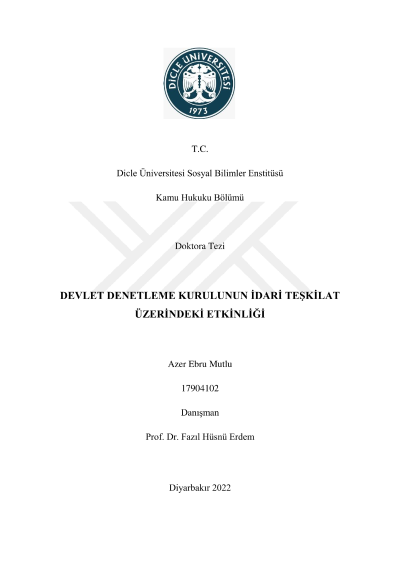 DİCLE ÜNİVERSİTESİ
1973

T.C.

Dicle Üniversitesi Sosyal Bilimler Enstitüsü

Kamu Hukuku Bölümü

Doktora Tezi

DEVLET DENETLEME KURULUNUN İDARİ TEŞKİLAT ÜZERİNDEKİ ETKİNLİĞİ

Azer Ebru Mutlu

17904102

Danışman

Prof. Dr. Fazıl Hüsnü Erdem

Diyarbakır 2022